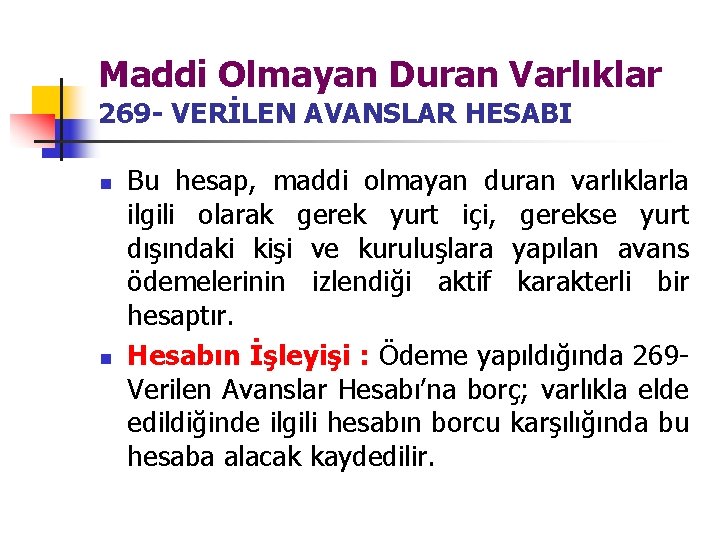 Maddi Olmayan Duran Varlıklar
269- VERİLEN AVANSLAR HESABI

• Bu hesap, maddi olmayan duran varlıklarla ilgili olarak gerek yurt içi, gerekse yurt dışındaki kişi ve kuruluşlara yapılan avans ödemelerinin izlendiği aktif karakterli bir hesaptır.

• Hesabın İşleyişi : Ödeme yapıldığında 269-Verilen Avanslar Hesabı'na borç; varlıkla elde edildiğinde ilgili hesabın borcu karşılığında bu hesaba alacak kaydedilir.